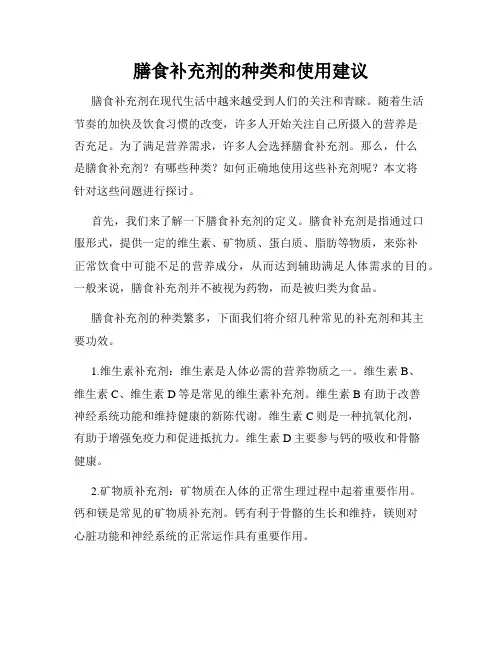 膳食补充剂的种类和使用建议

膳食补充剂在现代生活中越来越受到人们的关注和青睐。随着生活节奏的加快及饮食习惯的改变，许多人开始关注自己所摄入的营养是否充足。为了满足营养需求，许多人会选择膳食补充剂。那么，什么是膳食补充剂？有哪些种类？如何正确地使用这些补充剂呢？本文将针对这些问题进行探讨。

首先，我们来了解一下膳食补充剂的定义。膳食补充剂是指通过口服形式，提供一定的维生素、矿物质、蛋白质、脂肪等物质，来弥补正常饮食中可能不足的营养成分，从而达到辅助满足人体需求的目的。一般来说，膳食补充剂并不被视为药物，而是被归类为食品。

膳食补充剂的种类繁多，下面我们将介绍几种常见的补充剂和其主要功效。

1.维生素补充剂：维生素是人体必需的营养物质之一。维生素 B、维生素 C、维生素 D 等是常见的维生素补充剂。维生素 B 有助于改善神经系统功能和维持健康的新陈代谢。维生素 C 则是一种抗氧化剂，有助于增强免疫力和促进抵抗力。维生素 D 主要参与钙的吸收和骨骼健康。

2.矿物质补充剂：矿物质在人体的正常生理过程中起着重要作用。钙和镁是常见的矿物质补充剂。钙有利于骨骼的生长和维持，镁则对心脏功能和神经系统的正常运作具有重要作用。